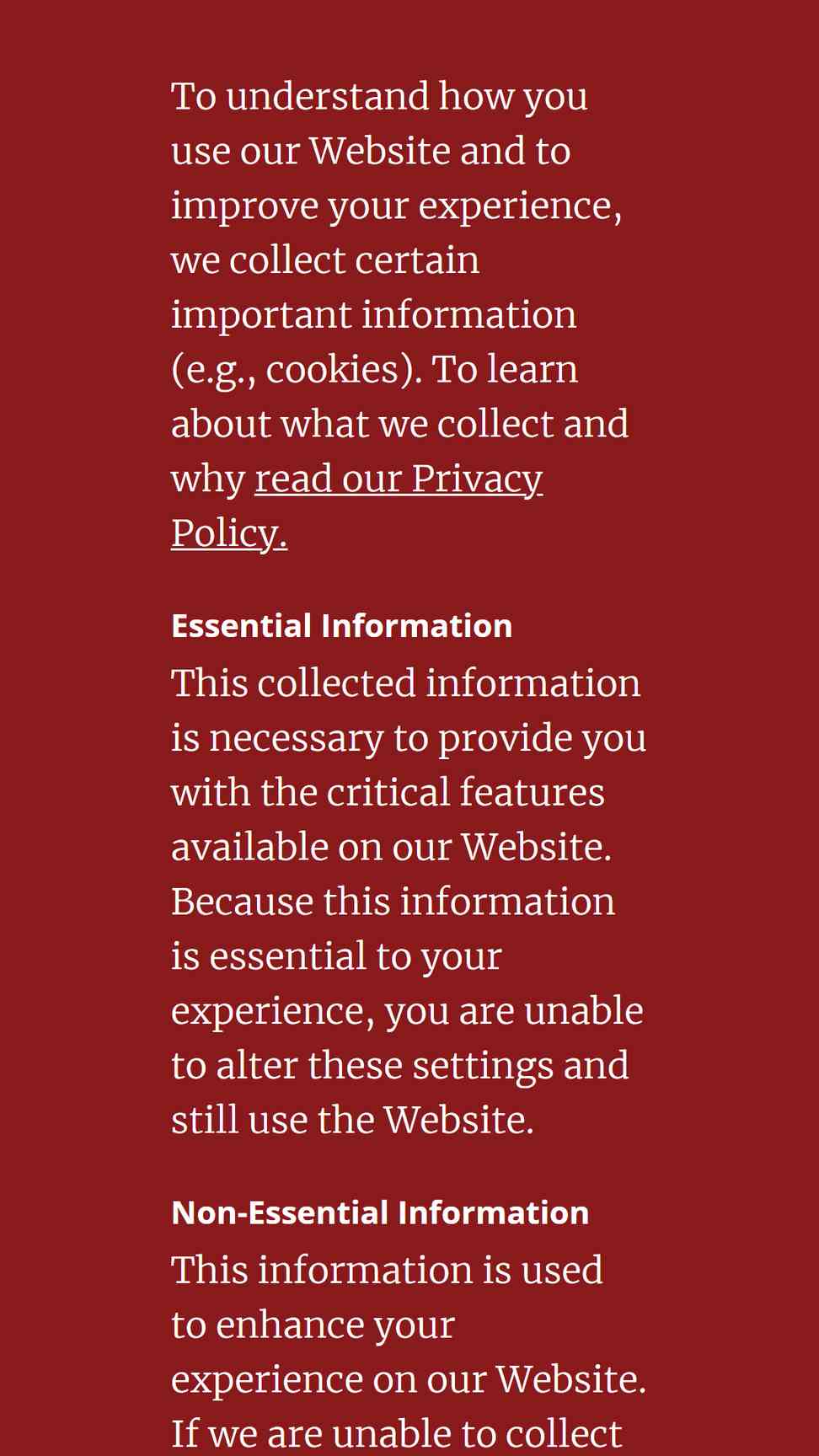 To understand how you use our Website and to improve your experience, we collect certain important information (e.g., cookies). To learn about what we collect and why read our Privacy Policy.

Essential Information

This collected information is necessary to provide you with the critical features available on our Website. Because this information is essential to your experience, you are unable to alter these settings and still use the Website.

Non-Essential Information

This information is used to enhance your experience on our Website. If we are unable to collect